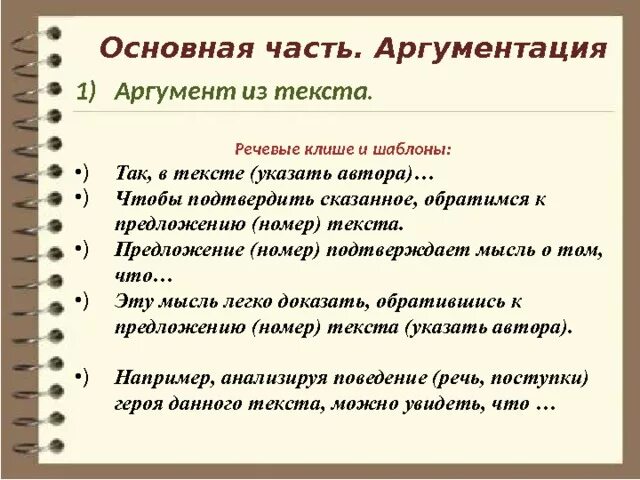 Основная часть. Аргументация

1) Аргумент из текста.

Речевые клише и шаблоны:

•) Так, в тексте (указать автора)…

•) Чтобы подтвердить сказанное, обратимся к предложению (номер) текста.

•) Предложение (номер) подтверждает мысль о том, что…

•) Эту мысль легко доказать, обратившись к предложению (номер) текста (указать автора).

•) Например, анализируя поведение (речь, поступки) героя данного текста, можно увидеть, что …